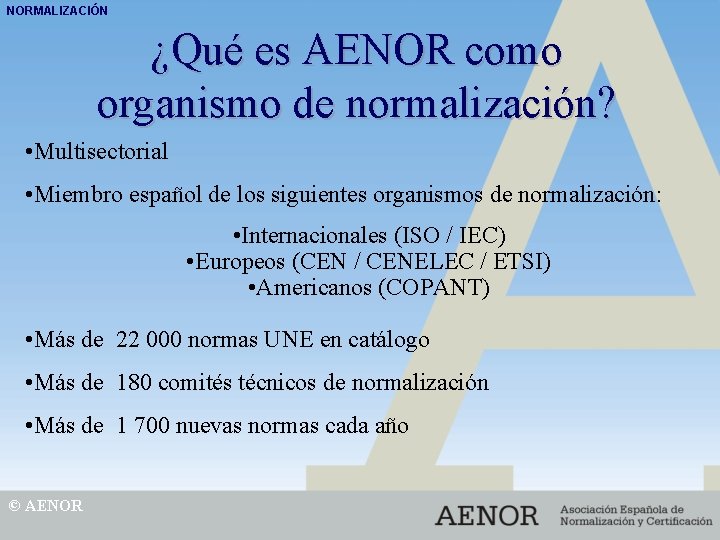 NORMALIZACIÓN

¿Qué es AENOR como organismo de normalización?

•Multisectorial

•Miembro español de los siguientes organismos de normalización:

•Internacionales (ISO / IEC)
•Europeos (CEN / CENELEC / ETSI)
•Americanos (COPANT)

•Más de 22 000 normas UNE en catálogo

•Más de 180 comités técnicos de normalización

•Más de 1 700 nuevas normas cada año

© AENOR

AENOR Asociación Española de Normalización y Certificación